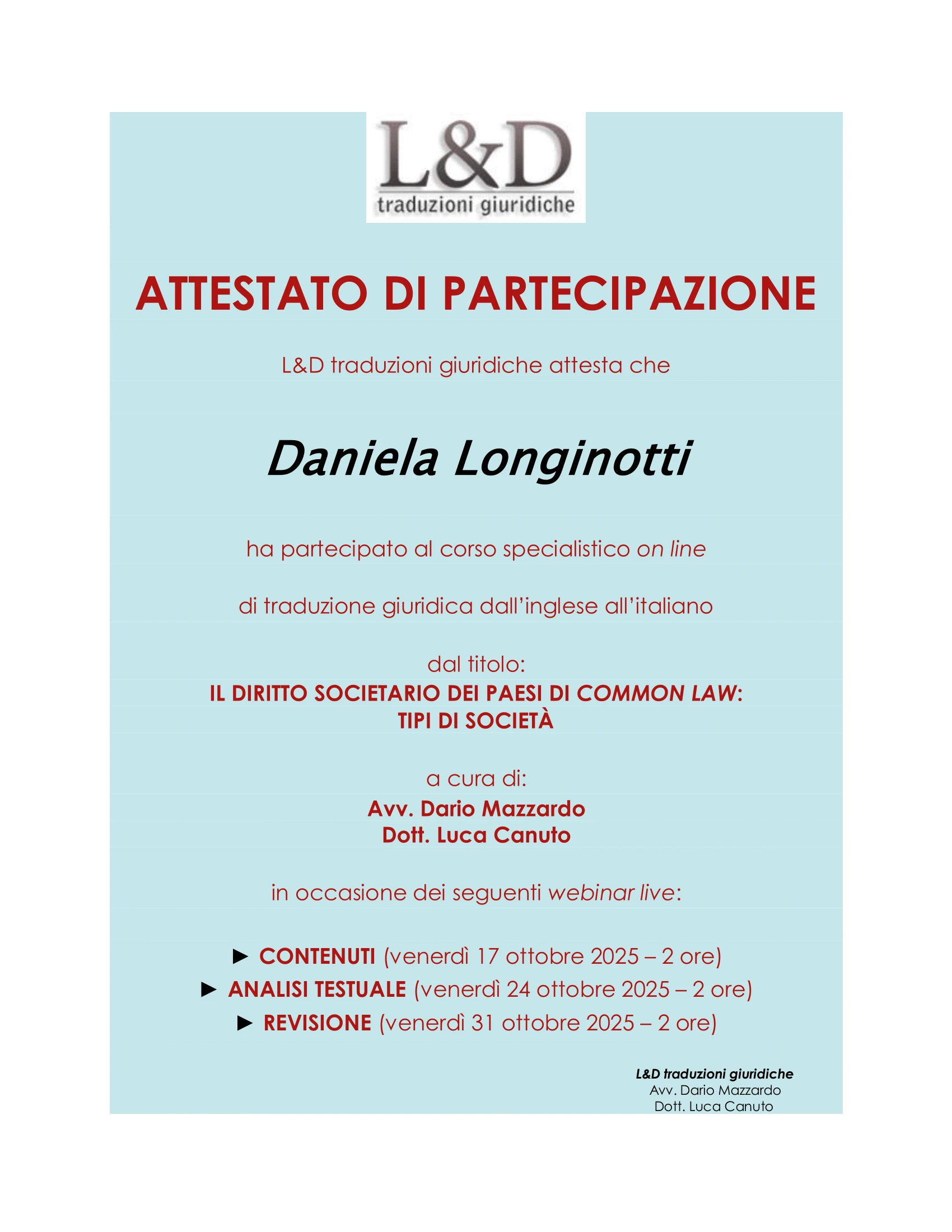 L&D
traduzioni giuridiche

ATTESTATO DI PARTECIPAZIONE

L&D traduzioni giuridiche attesta che

Daniela Longinotti

ha partecipato al corso specialistico on line

di traduzione giuridica dall'inglese all'italiano

dal titolo:
IL DIRITTO SOCIETARIO DEI PAESI DI COMMON LAW:
TIPI DI SOCIETÀ

a cura di:
Avv. Dario Mazzardo
Dott. Luca Canuto

in occasione dei seguenti webinar live:

► CONTENUTI (venerdì 17 ottobre 2025 – 2 ore)
► ANALISI TESTUALE (venerdì 24 ottobre 2025 – 2 ore)
► REVISIONE (venerdì 31 ottobre 2025 – 2 ore)

L&D traduzioni giuridiche
Avv. Dario Mazzardo
Dott. Luca Canuto